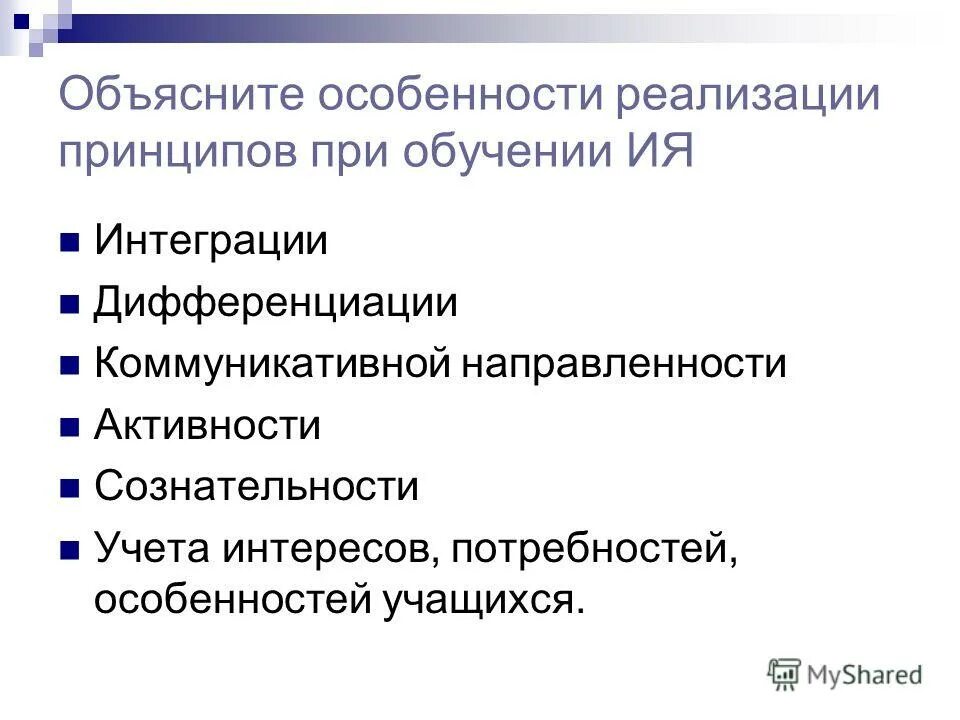 Объясните особенности реализации принципов при обучении ИЯ

Интеграции
Дифференциации
Коммуникативной направленности
Активности
Сознательности
Учета интересов, потребностей, особенностей учащихся.

MyShared